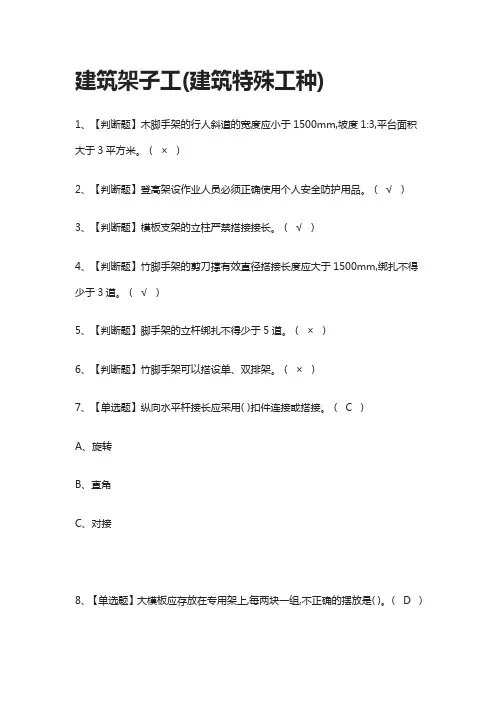 建筑架子工(建筑特殊工种)

1、【判断题】木脚手架的行人斜道的宽度应小于 1500mm,坡度 1:3,平台面积大于 3 平方米。（ × ）

2、【判断题】登高架设作业人员必须正确使用个人安全防护用品。（ √ ）

3、【判断题】模板支架的立柱严禁搭接接长。（ √ ）

4、【判断题】竹脚手架的剪刀撑有效直径搭接长度应大于 1500mm,绑扎不得少于 3 道。（ √ ）

5、【判断题】脚手架的立杆绑扎不得少于 5 道。（ × ）

6、【判断题】竹脚手架可以搭设单、双排架。（ × ）

7、【单选题】纵向水平杆接长应采用( )扣件连接或搭接。（ C ）

A、旋转

B、直角

C、对接

8、【单选题】大模板应存放在专用架上,每两块一组,不正确的摆放是( )。（ D ）